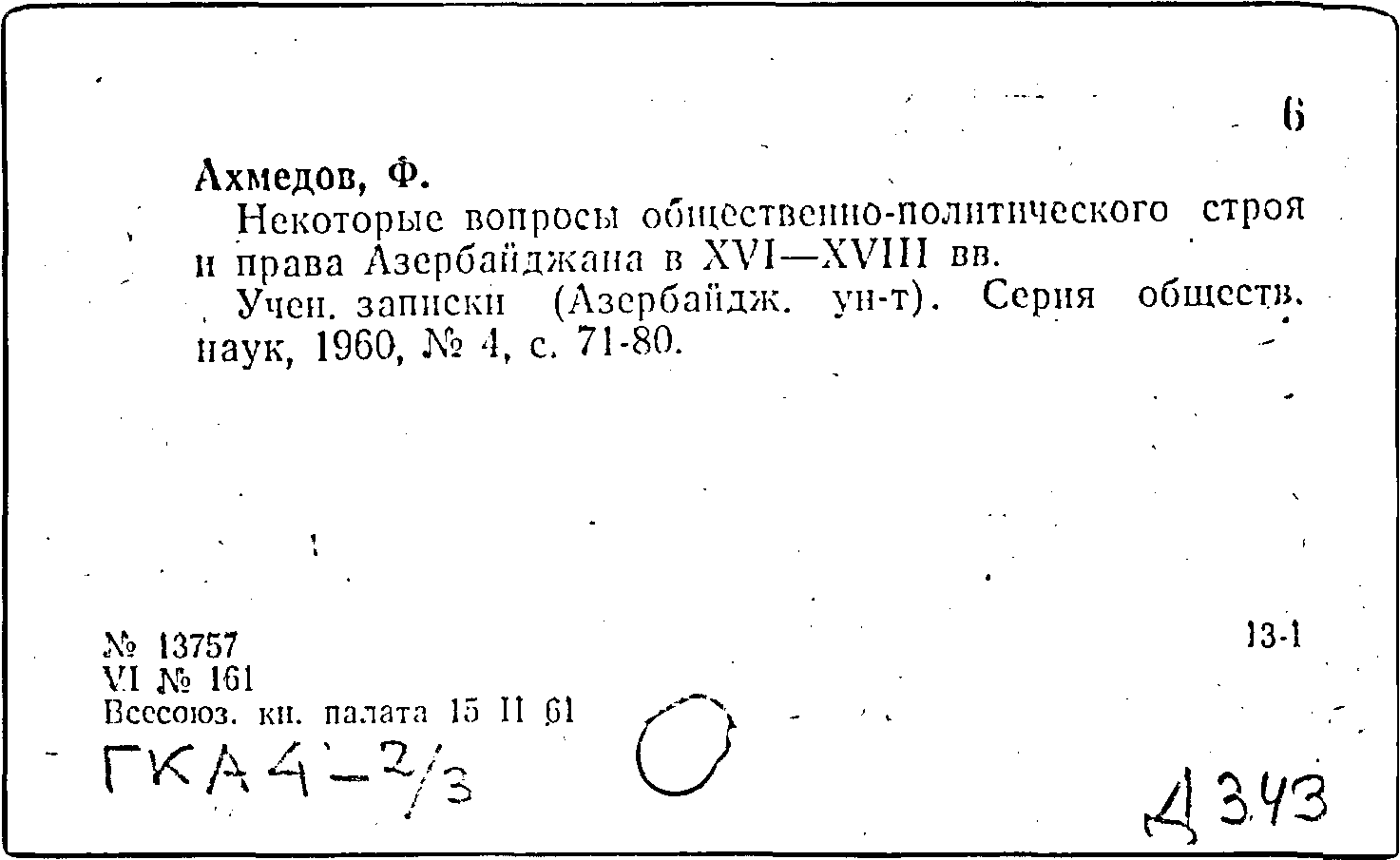 6

Ахмедов, Ф.

Некоторые вопросы общественно-политического строя и права Азербайджана в XVI—XVIII вв.

Учен. записки (Азербайдж. ун-т). Серия обществ. наук, 1960, № 4, с. 71-80.

№ 13757
VI № 161
Всесоюз. кн. палата 15 II 61

13-1

ГКА 4-2/3

Д 3.43